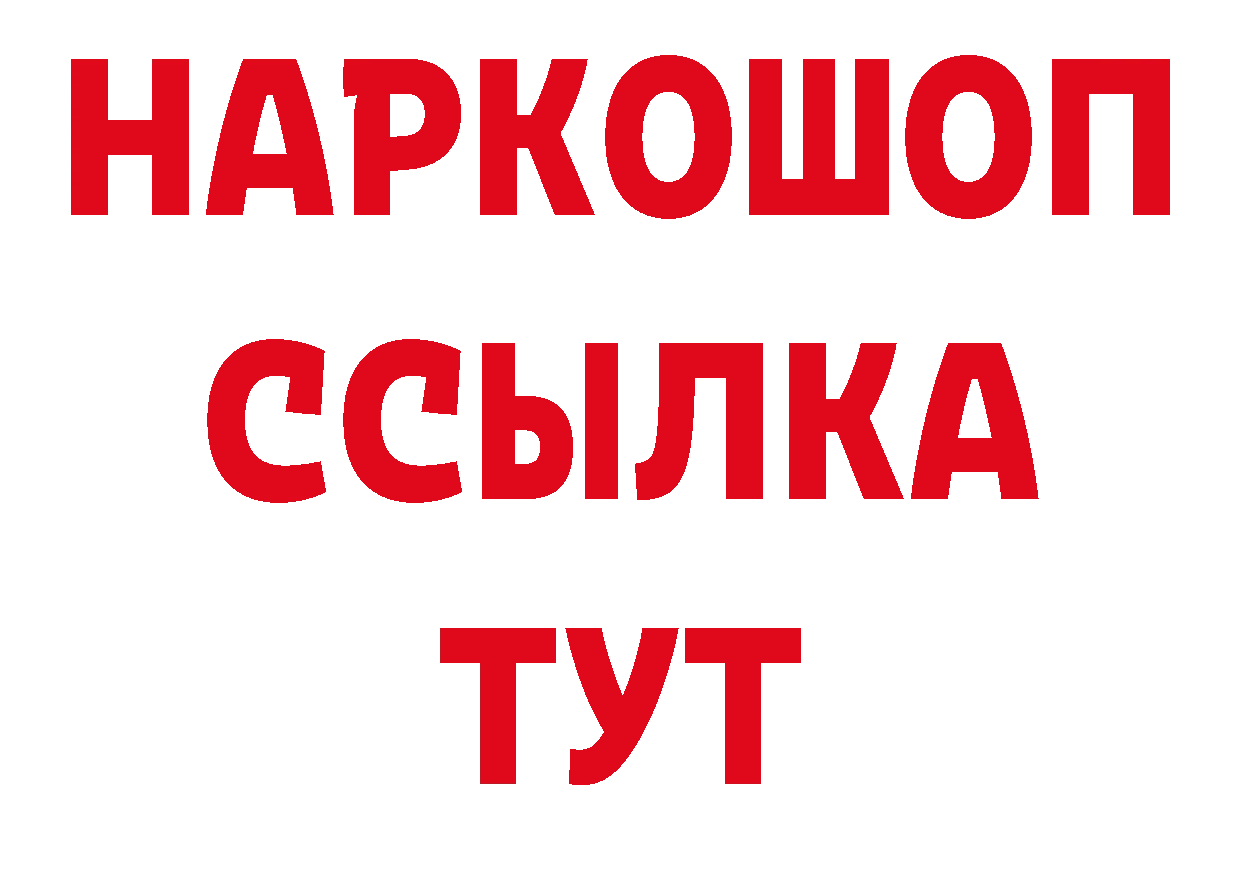 НАРКОШОП
ССЫЛКА
ТУТ